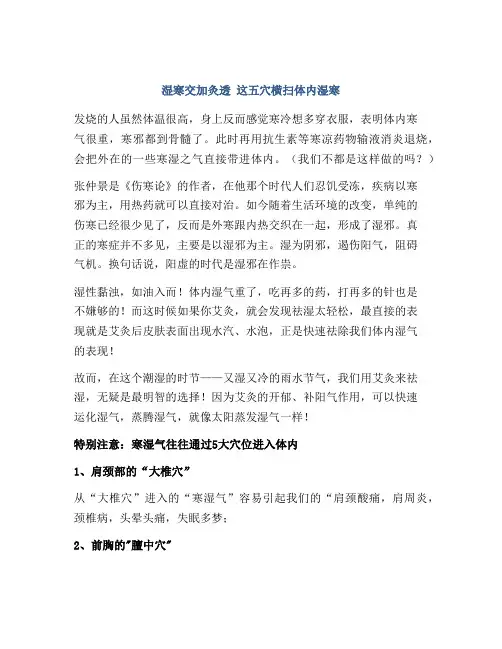 湿寒交加灸透 这五穴横扫体内湿寒

发烧的人虽然体温很高，身上反而感觉寒冷想多穿衣服，表明体内寒气很重，寒邪都到骨髓了。此时再用抗生素等寒凉药物输液消炎退烧，会把外在的一些寒湿之气直接带进体内。（我们不都是这样做的吗？）

张仲景是《伤寒论》的作者，在他那个时代人们忍饥受冻，疾病以寒邪为主，用热药就可以直接对治。如今随着生活环境的改变，单纯的伤寒已经很少见了，反而是外寒跟内热交织在一起，形成了湿邪。真正的寒症并不多见，主要是以湿邪为主。湿为阴邪，遏伤阳气，阻碍气机。换句话说，阳虚的时代是湿邪在作祟。

湿性黏浊，如油入面！体内湿气重了，吃再多的药，打再多的针也是不嫌够的！而这时候如果你艾灸，就会发现祛湿太轻松，最直接的表现就是艾灸后皮肤表面出现水汽、水泡，正是快速祛除我们体内湿气的表现！

故而，在这个潮湿的时节——又湿又冷的雨水节气，我们用艾灸来祛湿，无疑是最明智的选择！因为艾灸的开郁、补阳气作用，可以快速运化湿气，蒸腾湿气，就像太阳蒸发湿气一样！

特别注意：寒湿气往往通过5大穴位进入体内

1、肩颈部的“大椎穴”

从“大椎穴”进入的“寒湿气”容易引起我们的“肩颈酸痛，肩周炎，颈椎病，头晕头痛，失眠多梦；

2、前胸的"膻中穴"